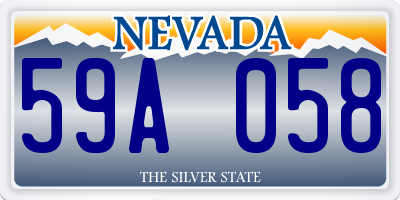 NEVADA

59A 058

THE SILVER STATE